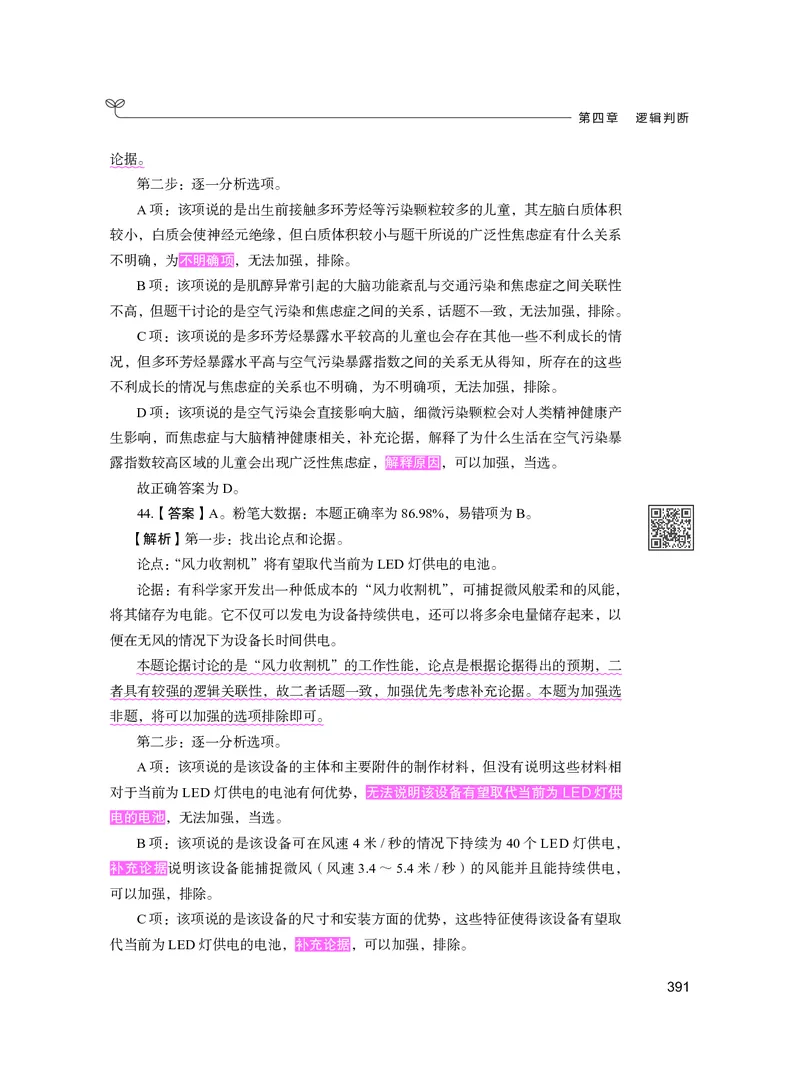 第四章　逻辑判断

论据。

第二步：逐一分析选项。

A 项：该项说的是出生前接触多环芳烃等污染颗粒较多的儿童，其左脑白质体积较小，白质会使神经元绝缘，但白质体积较小与题干所说的广泛性焦虑症有什么关系不明确，为不明确项，无法加强，排除。

B 项：该项说的是肌醇异常引起的大脑功能紊乱与交通污染和焦虑症之间关联性不高，但题干讨论的是空气污染和焦虑症之间的关系，话题不一致，无法加强，排除。

C 项：该项说的是多环芳烃暴露水平较高的儿童也会存在其他一些不利成长的情况，但多环芳烃暴露水平高与空气污染暴露指数之间的关系无从得知，所存在的这些不利成长的情况与焦虑症的关系也不明确，为不明确项，无法加强，排除。

D 项：该项说的是空气污染会直接影响大脑，细微污染颗粒会对人类精神健康产生影响，而焦虑症与大脑精神健康相关，补充论据，解释了为什么生活在空气污染暴露指数较高区域的儿童会出现广泛性焦虑症，解释原因，可以加强，当选。

故正确答案为 D。

44.【答案】A。粉笔大数据：本题正确率为 86.98%，易错项为 B。

【解析】第一步：找出论点和论据。

论点：“风力收割机”将有望取代当前为 LED 灯供电的电池。

论据：有科学家开发出一种低成本的“风力收割机”，可捕捉微风般柔和的风能，将其储存为电能。它不仅可以发电为设备持续供电，还可以将多余电量储存起来，以便在无风的情况下为设备长时间供电。

本题论据讨论的是“风力收割机”的工作性能，论点是根据论据得出的预期，二者具有较强的逻辑关联性，故二者话题一致，加强优先考虑补充论据。本题为加强选非题，将可以加强的选项排除即可。

第二步：逐一分析选项。

A 项：该项说的是该设备的主体和主要附件的制作材料，但没有说明这些材料相对于当前为 LED 灯供电的电池有何优势，无法说明该设备有望取代当前为 LED 灯供电的电池，无法加强，当选。

B 项：该项说的是该设备可在风速 4 米 / 秒的情况下持续为 40 个 LED 灯供电，补充论据说明该设备能捕捉微风（风速 3.4 ～ 5.4 米 / 秒）的风能并且能持续供电，可以加强，排除。

C 项：该项说的是该设备的尺寸和安装方面的优势，这些特征使得该设备有望取代当前为 LED 灯供电的电池，补充论据，可以加强，排除。

391